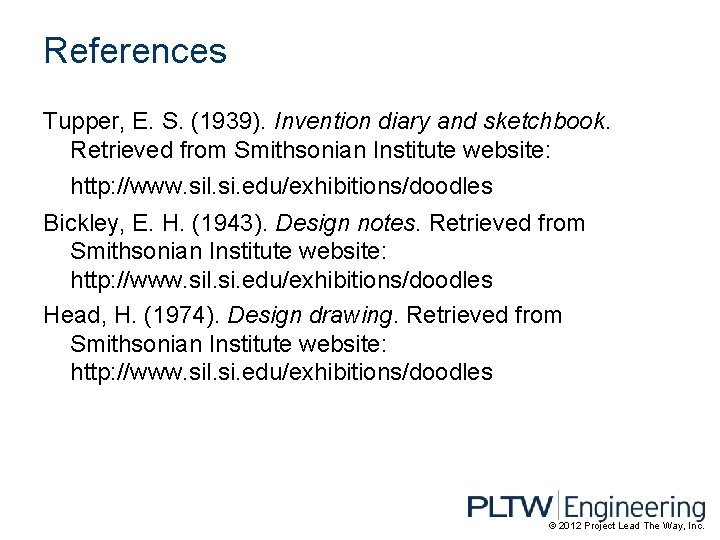 References

Tupper, E. S. (1939). Invention diary and sketchbook. Retrieved from Smithsonian Institute website: http://www.sil.si.edu/exhibitions/doodles

Bickley, E. H. (1943). Design notes. Retrieved from Smithsonian Institute website: http://www.sil.si.edu/exhibitions/doodles

Head, H. (1974). Design drawing. Retrieved from Smithsonian Institute website: http://www.sil.si.edu/exhibitions/doodles

PLTW Engineering
© 2012 Project Lead The Way, Inc.